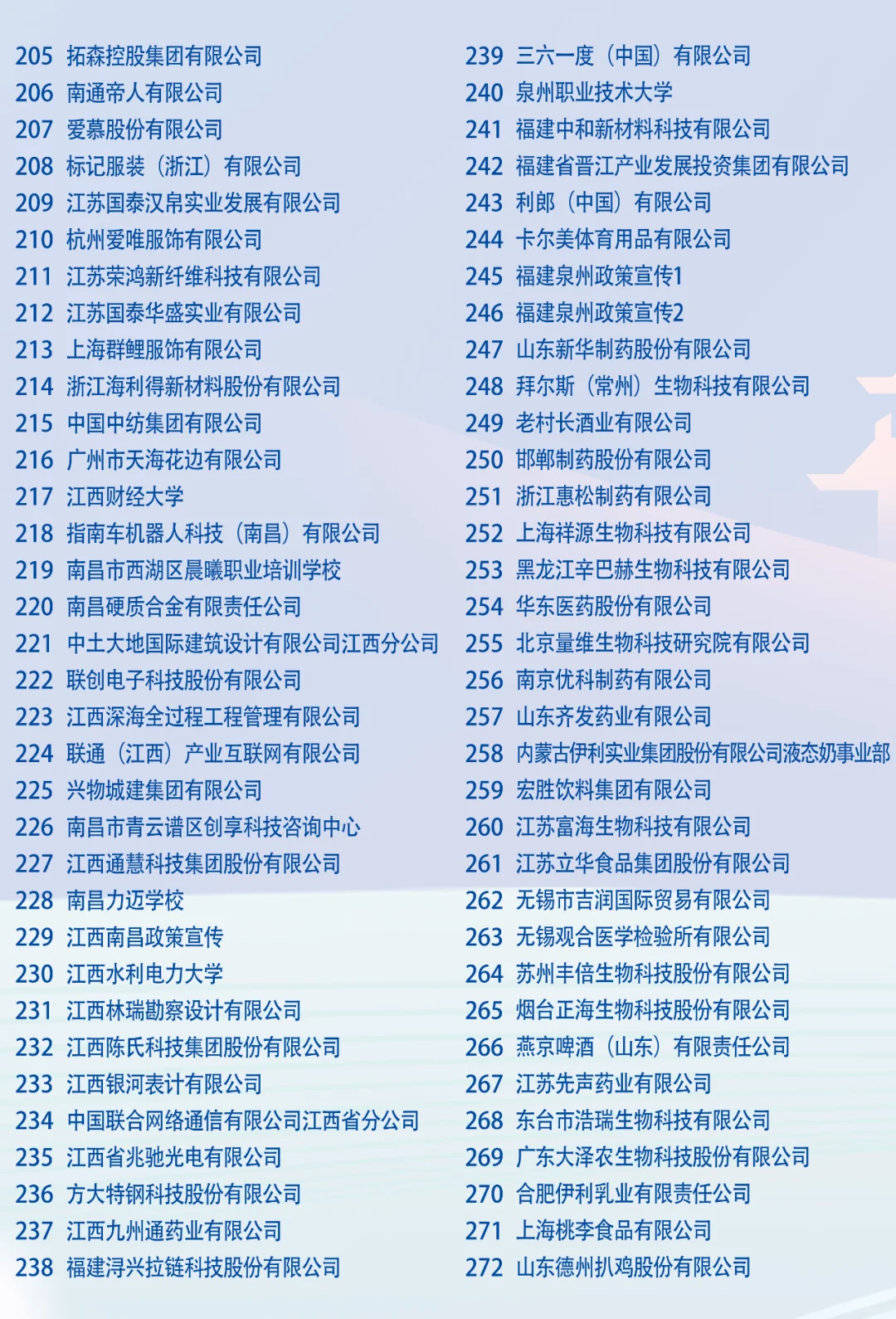 205 拓森控股集团有限公司
206 南通帝人有限公司
207 爱慕股份有限公司
208 标记服装（浙江）有限公司
209 江苏国泰汉帛实业发展有限公司
210 杭州爱唯服饰有限公司
211 江苏荣鸿新纤维科技有限公司
212 江苏国泰华盛实业有限公司
213 上海群鲤服饰有限公司
214 浙江海利得新材料股份有限公司
215 中国中纺集团有限公司
216 广州市天海花边有限公司
217 江西财经大学
218 指南车机器人科技（南昌）有限公司
219 南昌市西湖区晨曦职业培训学校
220 南昌硬质合金有限责任公司
221 中土大地国际建筑设计有限公司江西分公司
222 联创电子科技股份有限公司
223 江西深海全过程工程管理有限公司
224 联通（江西）产业互联网有限公司
225 兴物城建集团有限公司
226 南昌市青云谱区创享科技咨询中心
227 江西通慧科技集团股份有限公司
228 南昌力迈学校
229 江西南昌政策宣传
230 江西水利电力大学
231 江西林瑞勘察设计有限公司
232 江西陈氏科技集团股份有限公司
233 江西银河表计有限公司
234 中国联合网络通信有限公司江西省分公司
235 江西省兆驰光电有限公司
236 方大特钢科技股份有限公司
237 江西九州通药业有限公司
238 福建浔兴拉链科技股份有限公司

239 三六一度（中国）有限公司
240 泉州职业技术大学
241 福建中和新材料科技有限公司
242 福建省晋江产业发展投资集团有限公司
243 利郎（中国）有限公司
244 卡尔美体育用品有限公司
245 福建泉州政策宣传1
246 福建泉州政策宣传2
247 山东新华制药股份有限公司
248 拜尔斯（常州）生物科技有限公司
249 老村长酒业有限公司
250 邯郸制药股份有限公司
251 浙江惠松制药有限公司
252 上海祥源生物科技有限公司
253 黑龙江辛巴赫生物科技有限公司
254 华东医药股份有限公司
255 北京量维生物科技研究院有限公司
256 南京优科制药有限公司
257 山东齐发药业有限公司
258 内蒙古伊利实业集团股份有限公司液态奶事业部
259 宏胜饮料集团有限公司
260 江苏富海生物科技有限公司
261 江苏立华食品集团股份有限公司
262 无锡市吉润国际贸易有限公司
263 无锡观合医学检验所有限公司
264 苏州丰倍生物科技股份有限公司
265 烟台正海生物科技股份有限公司
266 燕京啤酒（山东）有限责任公司
267 江苏先声药业有限公司
268 东台市浩瑞生物科技有限公司
269 广东大泽农生物科技股份有限公司
270 合肥伊利乳业有限责任公司
271 上海桃李食品有限公司
272 山东德州扒鸡股份有限公司